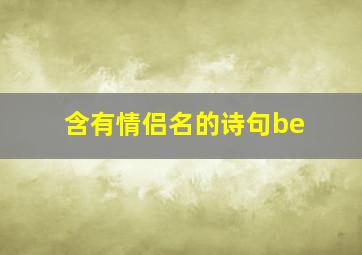 含有情侣名的诗句be